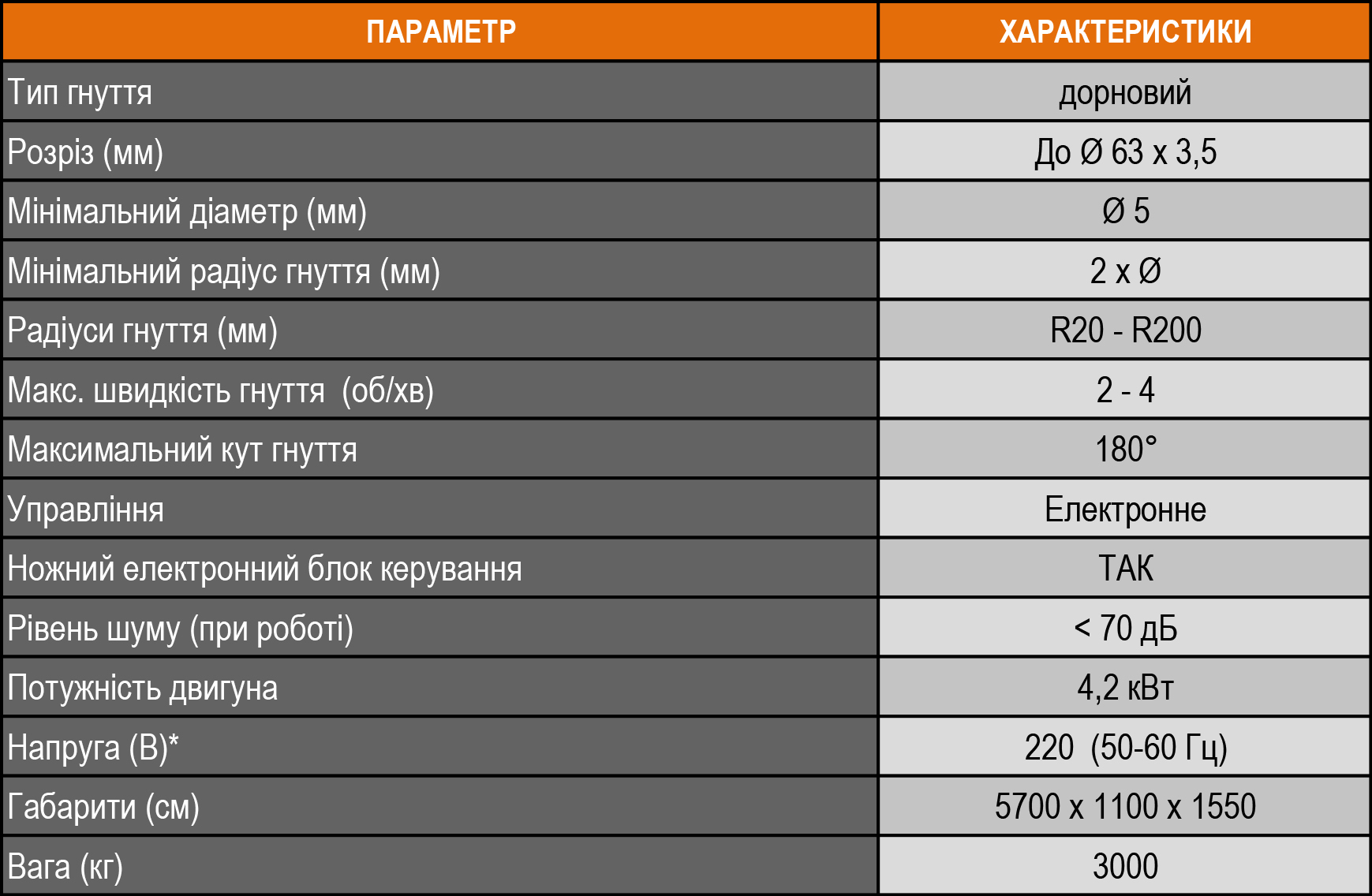 | ПАРАМЕТР | ХАРАКТЕРИСТИКИ |
|---|---|
| Тип гнуття | дорновий |
| Розріз (мм) | До Ø 63 x 3,5 |
| Мінімальний діаметр (мм) | Ø 5 |
| Мінімальний радіус гнуття (мм) | 2 x Ø |
| Радіуси гнуття (мм) | R20 - R200 |
| Макс. швидкість гнуття (об/хв) | 2 - 4 |
| Максимальний кут гнуття | 180° |
| Управління | Електронне |
| Ножний електронний блок керування | ТАК |
| Рівень шуму (при роботі) | < 70 дБ |
| Потужність двигуна | 4,2 кВт |
| Напруга (В)* | 220 (50-60 Гц) |
| Габарити (см) | 5700 x 1100 x 1550 |
| Вага (кг) | 3000 |